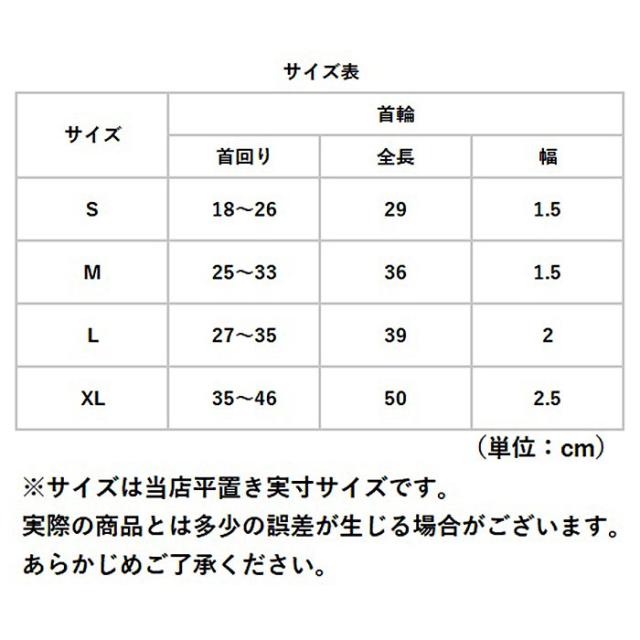 サイズ表

| サイズ | 首輪 | | |
|---|---|---|---|
| | 首回り | 全長 | 幅 |
| S | 18～26 | 29 | 1.5 |
| M | 25～33 | 36 | 1.5 |
| L | 27～35 | 39 | 2 |
| XL | 35～46 | 50 | 2.5 |

（単位：cm）

※サイズは当店平置き実寸サイズです。
実際の商品とは多少の誤差が生じる場合がございます。
あらかじめご了承ください。